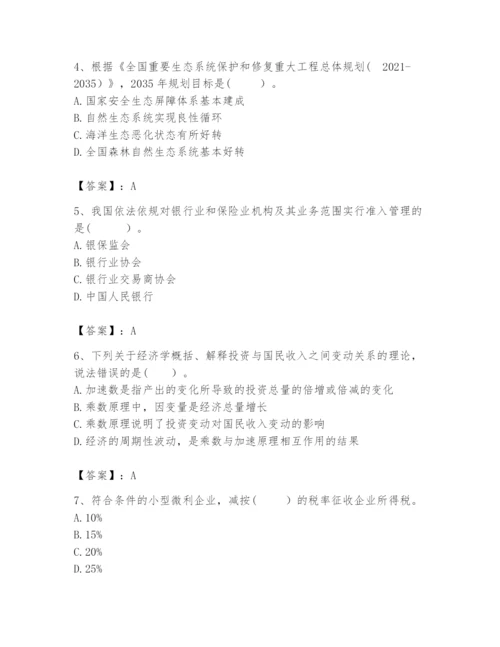 4、根据《全国重要生态系统保护和修复重大工程总体规划（ 2021-2035）》，2035 年规划目标是(　　)。
A. 国家安全生态屏障体系基本建成
B. 自然生态系统实现良性循环
C. 海洋生态恶化状态有所好转
D. 全国森林自然生态系统基本好转

【答案】：A

5、我国依法依规对银行业和保险业机构及其业务范围实行准入管理的是(　　)。
A. 银保监会
B. 银行业协会
C. 银行业交易商协会
D. 中国人民银行

【答案】：A

6、下列关于经济学概括、解释投资与国民收入之间变动关系的理论，说法错误的是(　　)。
A. 加速数是指产出的变化所导致的投资总量的倍增或倍减的变化
B. 乘数原理中，因变量是经济总量增长
C. 乘数原理说明了投资变动对国民收入变动的影响
D. 经济的周期性波动，是乘数与加速原理相互作用的结果

【答案】：A

7、符合条件的小型微利企业，减按(　　)的税率征收企业所得税。
A. 10%
B. 15%
C. 20%
D. 25%